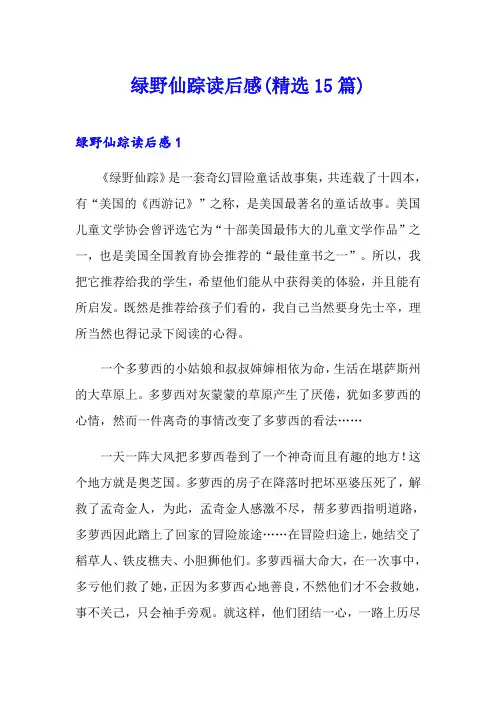 绿野仙踪读后感(精选15篇)

绿野仙踪读后感1

《绿野仙踪》是一套奇幻冒险童话故事集，共连载了十四本，有“美国的《西游记》”之称，是美国最著名的童话故事。美国儿童文学协会曾评选它为“十部美国最伟大的儿童文学作品”之一，也是美国全国教育协会推荐的“最佳童书之一”。所以，我把它推荐给我的学生，希望他们能从中获得美的体验，并且能有所启发。既然是推荐给孩子们看的，我自己当然要身先士卒，理所当然也得记录下阅读的心得。

一个多萝西的小姑娘和叔叔婶婶相依为命，生活在堪萨斯州的大草原上。多萝西对灰蒙蒙的草原产生了厌倦，犹如多萝西的心情，然而一件离奇的事情改变了多萝西的看法……

一天一阵大风把多萝西卷到了一个神奇而且有趣的地方！这个地方就是奥芝国。多萝西的房子在降落时把坏巫婆压死了，解救了孟奇金人，为此，孟奇金人感激不尽，帮多萝西指明道路，多萝西因此踏上了回家的冒险旅途……在冒险归途上，她结交了稻草人、铁皮樵夫、小胆狮他们。多萝西福大命大，在一次事中，多亏他们救了她，正因为多萝西心地善良，不然他们才不会救她，事不关己，只会袖手旁观。就这样，他们团结一心，一路上历尽